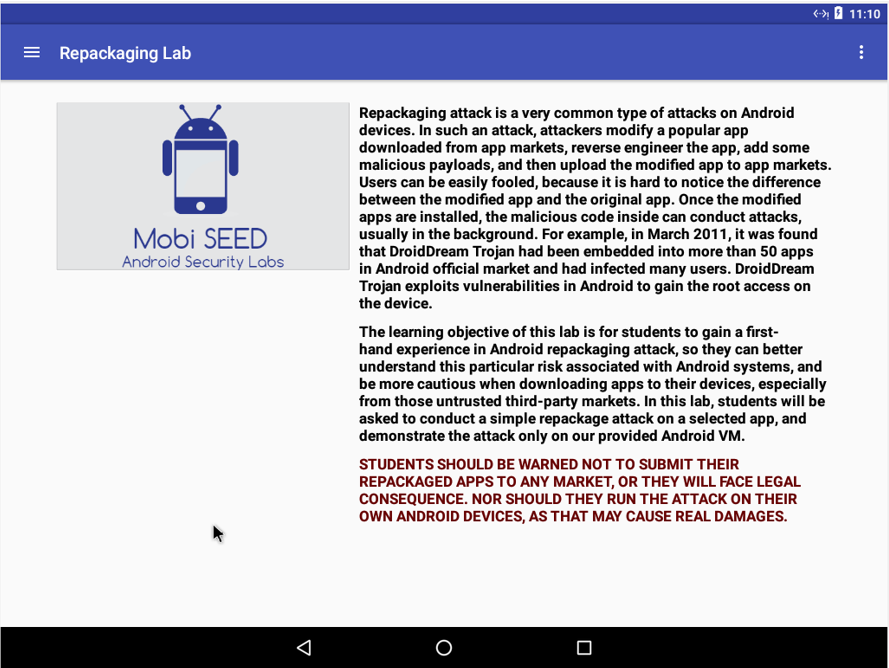 11:10

Repackaging Lab

Mobi SEED
Android Security Labs

Repackaging attack is a very common type of attacks on Android devices. In such an attack, attackers modify a popular app downloaded from app markets, reverse engineer the app, add some malicious payloads, and then upload the modified app to app markets. Users can be easily fooled, because it is hard to notice the difference between the modified app and the original app. Once the modified apps are installed, the malicious code inside can conduct attacks, usually in the background. For example, in March 2011, it was found that DroidDream Trojan had been embedded into more than 50 apps in Android official market and had infected many users. DroidDream Trojan exploits vulnerabilities in Android to gain the root access on the device.

The learning objective of this lab is for students to gain a first-hand experience in Android repackaging attack, so they can better understand this particular risk associated with Android systems, and be more cautious when downloading apps to their devices, especially from those untrusted third-party markets. In this lab, students will be asked to conduct a simple repackage attack on a selected app, and demonstrate the attack only on our provided Android VM.

STUDENTS SHOULD BE WARNED NOT TO SUBMIT THEIR REPACKAGED APPS TO ANY MARKET, OR THEY WILL FACE LEGAL CONSEQUENCE. NOR SHOULD THEY RUN THE ATTACK ON THEIR OWN ANDROID DEVICES, AS THAT MAY CAUSE REAL DAMAGES.